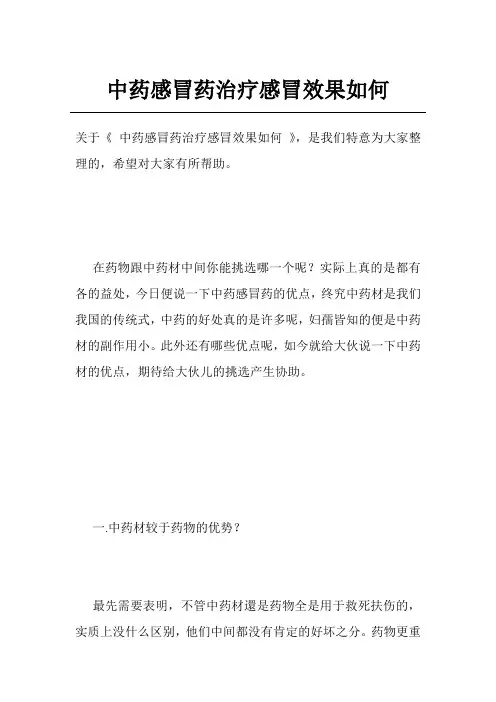 中药感冒药治疗感冒效果如何

关于《 中药感冒药治疗感冒效果如何 》，是我们特意为大家整理的，希望对大家有所帮助。

在药物跟中药材中间你能挑选哪一个呢？实际上真的是都有各的益处，今日便说一下中药感冒药的优点，终究中药材是我们我国的传统式，中药的好处真的是许多呢，妇孺皆知的便是中药材的副作用小。此外还有哪些优点呢，如今就给大伙说一下中药材的优点，期待给大伙儿的挑选产生协助。

一.中药材较于药物的优势？

最先需要表明，不管中药材還是药物全是用于救死扶伤的，实质上没什么区别，他们中间都没有肯定的好坏之分。药物更重